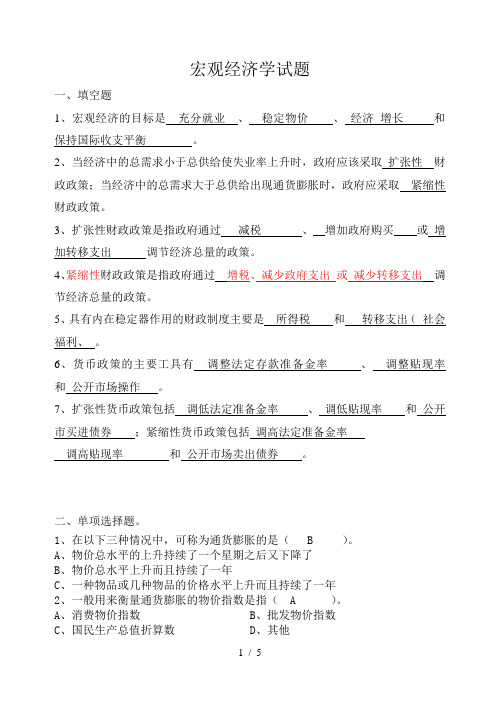 宏观经济学试题

一、填空题

1、宏观经济的目标是 充分就业 、 稳定物价 、 经济 增长 和 保持国际收支平衡 。

2、当经济中的总需求小于总供给使失业率上升时，政府应该采取 扩张性 财政政策；当经济中的总需求大于总供给出现通货膨胀时，政府应采取 紧缩性 财政政策。

3、扩张性财政政策是指政府通过 减税 、 增加政府购买 或 增加转移支出 调节经济总量的政策。

4、紧缩性财政政策是指政府通过 增税、减少政府支出 或 减少转移支出 调节经济总量的政策。

5、具有内在稳定器作用的财政制度主要是 所得税 和 转移支出（ 社会福利、 。

6、货币政策的主要工具有 调整法定存款准备金率 、 调整贴现率 和 公开市场操作 。

7、扩张性货币政策包括 调低法定准备金率 、 调低贴现率 和 公开市买进债券 ；紧缩性货币政策包括 调高法定准备金率 调高贴现率 和 公开市场卖出债券 。

二、单项选择题。

1、在以下三种情况中，可称为通货膨胀的是（ B ）。
A、物价总水平的上升持续了一个星期之后又下降了
B、物价总水平上升而且持续了一年
C、一种物品或几种物品的价格水平上升而且持续了一年
2、一般用来衡量通货膨胀的物价指数是指（ A ）。
A、消费物价指数 B、批发物价指数
C、国民生产总值折算数 D、其他

1 / 5